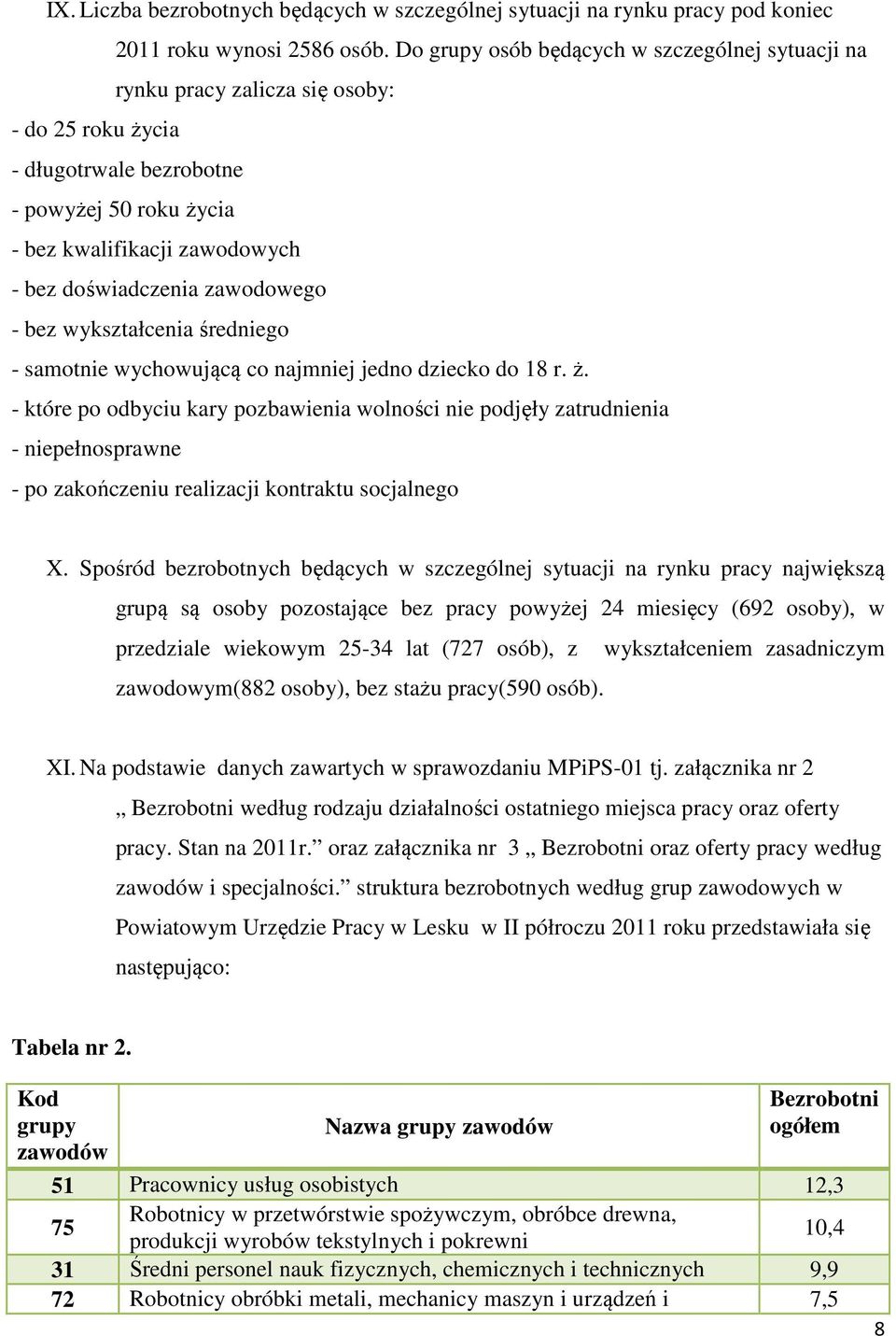 IX. Liczba bezrobotnych będących w szczególnej sytuacji na rynku pracy pod koniec 2011 roku wynosi 2586 osób. Do grupy osób będących w szczególnej sytuacji na rynku pracy zalicza się osoby:

- do 25 roku życia
- długotrwale bezrobotne
- powyżej 50 roku życia
- bez kwalifikacji zawodowych
- bez doświadczenia zawodowego
- bez wykształcenia średniego
- samotnie wychowującą co najmniej jedno dziecko do 18 r. ż.
- które po odbyciu kary pozbawienia wolności nie podjęły zatrudnienia
- niepełnosprawne
- po zakończeniu realizacji kontraktu socjalnego

X. Spośród bezrobotnych będących w szczególnej sytuacji na rynku pracy największą grupą są osoby pozostające bez pracy powyżej 24 miesięcy (692 osoby), w przedziale wiekowym 25-34 lat (727 osób), z wykształceniem zasadniczym zawodowym(882 osoby), bez stażu pracy(590 osób).

XI. Na podstawie danych zawartych w sprawozdaniu MPiPS-01 tj. załącznika nr 2 „ Bezrobotni według rodzaju działalności ostatniego miejsca pracy oraz oferty pracy. Stan na 2011r.” oraz załącznika nr 3 „ Bezrobotni oraz oferty pracy według zawodów i specjalności.” struktura bezrobotnych według grup zawodowych w Powiatowym Urzędzie Pracy w Lesku w II półroczu 2011 roku przedstawiała się następująco:

Tabela nr 2.

| Kod grupy zawodów | Nazwa grupy zawodów | Bezrobotni ogółem |
|---|---|---|
| 51 | Pracownicy usług osobistych | 12,3 |
| 75 | Robotnicy w przetwórstwie spożywczym, obróbce drewna, produkcji wyrobów tekstylnych i pokrewni | 10,4 |
| 31 | Średni personel nauk fizycznych, chemicznych i technicznych | 9,9 |
| 72 | Robotnicy obróbki metali, mechanicy maszyn i urządzeń i | 7,5 |

8